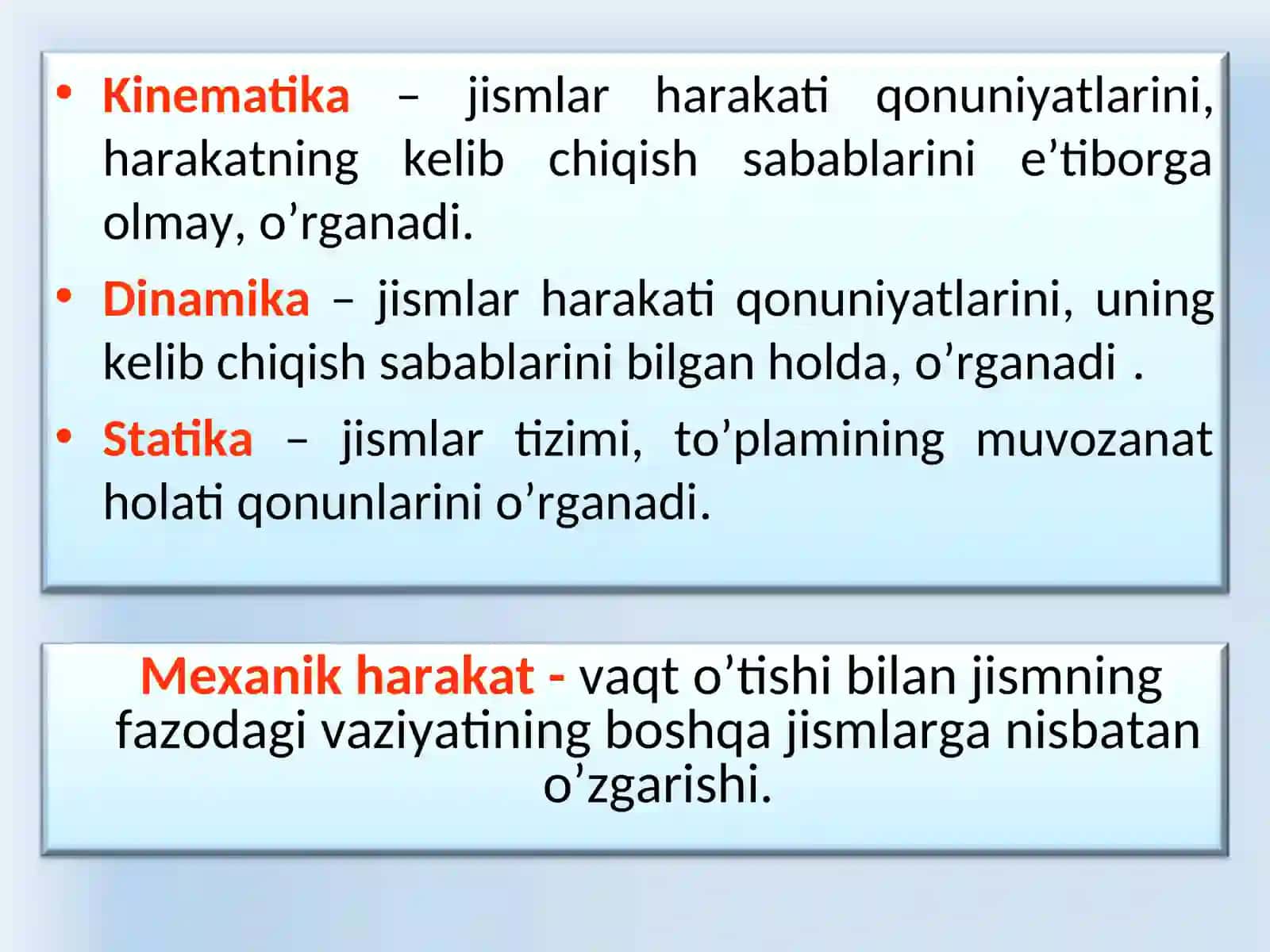 • Kinematika – jismlar harakati qonuniyatlarini, harakatning kelib chiqish sabablarini e’tiborga olmay, o’rganadi.

• Dinamika – jismlar harakati qonuniyatlarini, uning kelib chiqish sabablarini bilgan holda, o’rganadi .

• Statika – jismlar tizimi, to’plamining muvozanat holati qonunlarini o’rganadi.

Mexanik harakat - vaqt o’tishi bilan jismning fazodagi vaziyatining boshqa jismlarga nisbatan o’zgarishi.